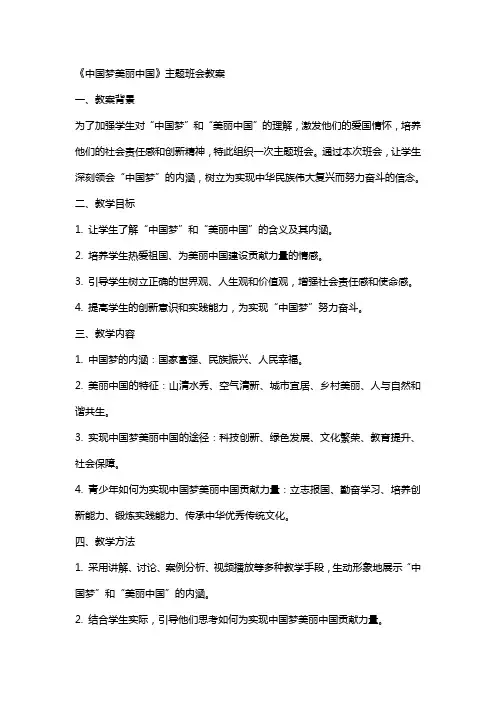 《中国梦美丽中国》主题班会教案

一、教案背景

为了加强学生对“中国梦”和“美丽中国”的理解，激发他们的爱国情怀，培养他们的社会责任感和创新精神，特此组织一次主题班会。通过本次班会，让学生深刻领会“中国梦”的内涵，树立为实现中华民族伟大复兴而努力奋斗的信念。

二、教学目标

1. 让学生了解“中国梦”和“美丽中国”的含义及其内涵。

2. 培养学生热爱祖国、为美丽中国建设贡献力量的情感。

3. 引导学生树立正确的世界观、人生观和价值观，增强社会责任感和使命感。

4. 提高学生的创新意识和实践能力，为实现“中国梦”努力奋斗。

三、教学内容

1. 中国梦的内涵：国家富强、民族振兴、人民幸福。

2. 美丽中国的特征：山清水秀、空气清新、城市宜居、乡村美丽、人与自然和谐共生。

3. 实现中国梦美丽中国的途径：科技创新、绿色发展、文化繁荣、教育提升、社会保障。

4. 青少年如何为实现中国梦美丽中国贡献力量：立志报国、勤奋学习、培养创新能力、锻炼实践能力、传承中华优秀传统文化。

四、教学方法

1. 采用讲解、讨论、案例分析、视频播放等多种教学手段，生动形象地展示“中国梦”和“美丽中国”的内涵。

2. 结合学生实际，引导他们思考如何为实现中国梦美丽中国贡献力量。